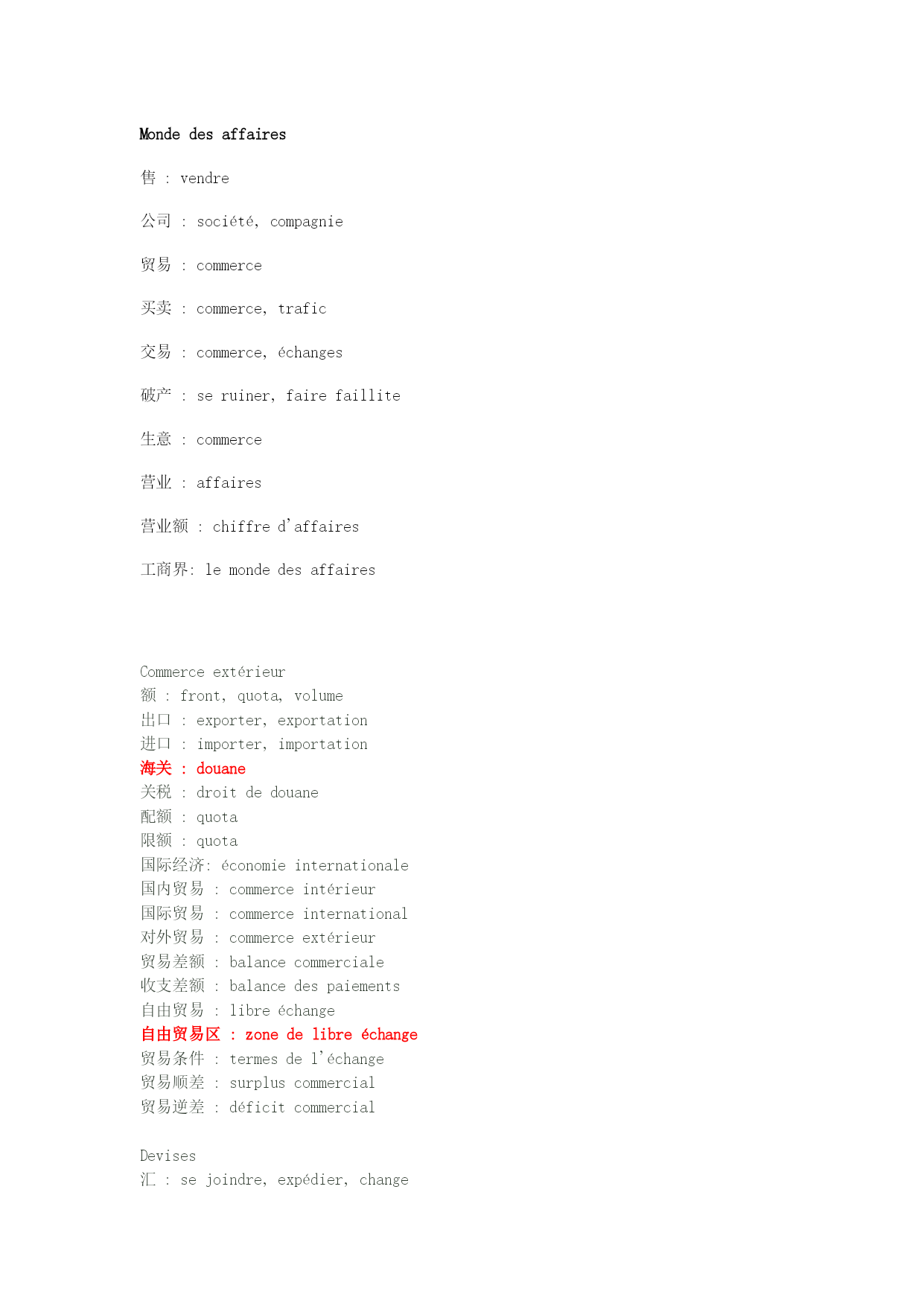 Monde des affaires

售 : vendre

公司 : société, compagnie

贸易 : commerce

买卖 : commerce, trafic

交易 : commerce, échanges

破产 : se ruiner, faire faillite

生意 : commerce

营业 : affaires

营业额 : chiffre d'affaires

工商界: le monde des affaires

Commerce extérieur
额 : front, quota, volume
出口 : exporter, exportation
进口 : importer, importation
海关 : douane
关税 : droit de douane
配额 : quota
限额 : quota
国际经济: économie internationale
国内贸易 : commerce intérieur
国际贸易 : commerce international
对外贸易 : commerce extérieur
贸易差额 : balance commerciale
收支差额 : balance des paiements
自由贸易 : libre échange
自由贸易区 : zone de libre échange
贸易条件 : termes de l'échange
贸易顺差 : surplus commercial
贸易逆差 : déficit commercial

Devises
汇 : se joindre, expédier, change